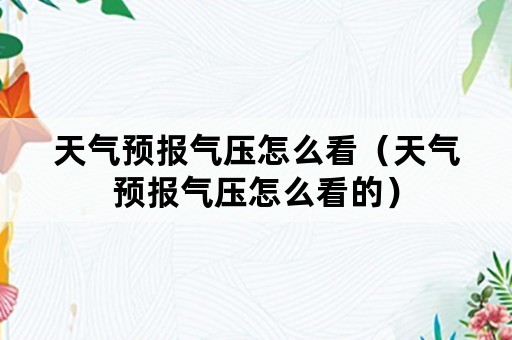 天气预报气压怎么看（天气预报气压怎么看的）